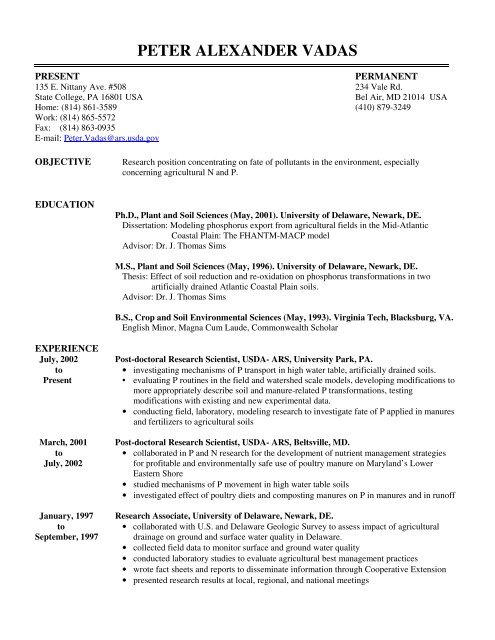 PETER ALEXANDER VADAS

PRESENT
135 E. Nittany Ave. #508
State College, PA 16801 USA
Home: (814) 861-3589
Work: (814) 865-5572
Fax: (814) 863-0935
E-mail: Peter.Vadas@ars.usda.gov

PERMANENT
234 Vale Rd.
Bel Air, MD 21014 USA
(410) 879-3249

OBJECTIVE
Research position concentrating on fate of pollutants in the environment, especially concerning agricultural N and P.

EDUCATION
Ph.D., Plant and Soil Sciences (May, 2001). University of Delaware, Newark, DE.
Dissertation: Modeling phosphorus export from agricultural fields in the Mid-Atlantic Coastal Plain: The FHANTM-MACP model
Advisor: Dr. J. Thomas Sims

M.S., Plant and Soil Sciences (May, 1996). University of Delaware, Newark, DE.
Thesis: Effect of soil reduction and re-oxidation on phosphorus transformations in two artificially drained Atlantic Coastal Plain soils.
Advisor: Dr. J. Thomas Sims

B.S., Crop and Soil Environmental Sciences (May, 1993). Virginia Tech, Blacksburg, VA.
English Minor, Magna Cum Laude, Commonwealth Scholar

EXPERIENCE
July, 2002 to Present
Post-doctoral Research Scientist, USDA- ARS, University Park, PA.
• investigating mechanisms of P transport in high water table, artificially drained soils.
• evaluating P routines in the field and watershed scale models, developing modifications to more appropriately describe soil and manure-related P transformations, testing modifications with existing and new experimental data.
• conducting field, laboratory, modeling research to investigate fate of P applied in manures and fertilizers to agricultural soils

March, 2001 to July, 2002
Post-doctoral Research Scientist, USDA- ARS, Beltsville, MD.
• collaborated in P and N research for the development of nutrient management strategies for profitable and environmentally safe use of poultry manure on Maryland's Lower Eastern Shore
• studied mechanisms of P movement in high water table soils
• investigated effect of poultry diets and composting manures on P in manures and in runoff

January, 1997 to September, 1997
Research Associate, University of Delaware, Newark, DE.
• collaborated with U.S. and Delaware Geologic Survey to assess impact of agricultural drainage on ground and surface water quality in Delaware.
• collected field data to monitor surface and ground water quality
• conducted laboratory studies to evaluate agricultural best management practices
• wrote fact sheets and reports to disseminate information through Cooperative Extension
• presented research results at local, regional, and national meetings